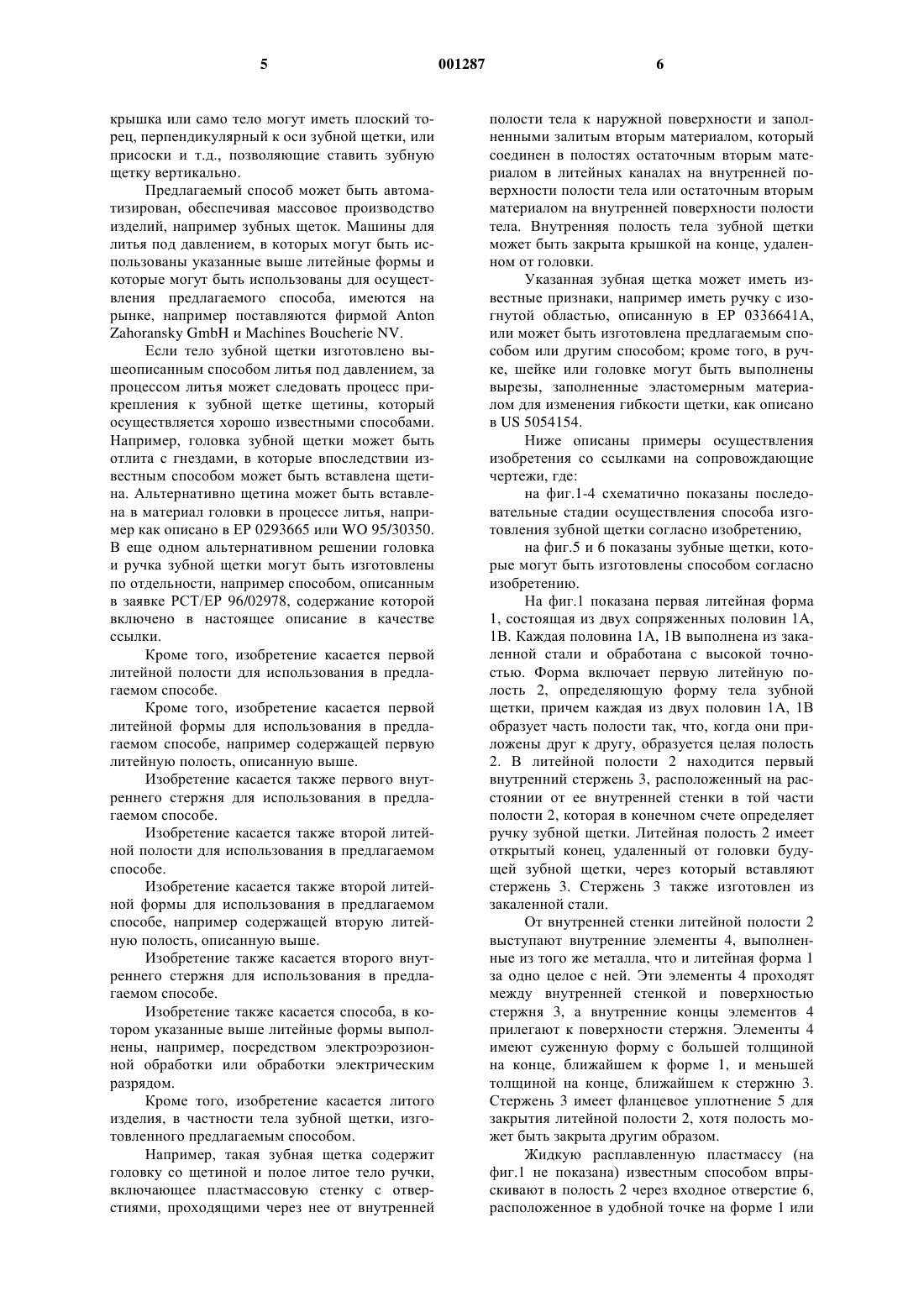 5 001287 6

крышка или само тело могут иметь плоский торец, перпендикулярный к оси зубной щетки, или присоски и т.д., позволяющие ставить зубную щетку вертикально.

Предлагаемый способ может быть автоматизирован, обеспечивая массовое производство изделий, например зубных щеток. Машины для литья под давлением, в которых могут быть использованы указанные выше литейные формы и которые могут быть использованы для осуществления предлагаемого способа, имеются на рынке, например поставляются фирмой Anton Zahoransky GmbH и Machines Boucherie NV.

Если тело зубной щетки изготовлено вышеописанным способом литья под давлением, за процессом литья может следовать процесс прикрепления к зубной щетке щетины, который осуществляется хорошо известными способами. Например, головка зубной щетки может быть отлита с гнездами, в которые впоследствии известным способом может быть вставлена щетина. Альтернативно щетина может быть вставлена в материал головки в процессе литья, например как описано в EP 0293665 или WO 95/30350. В еще одном альтернативном решении головка и ручка зубной щетки могут быть изготовлены по отдельности, например способом, описанным в заявке PCT/EP 96/02978, содержание которой включено в настоящее описание в качестве ссылки.

Кроме того, изобретение касается первой литейной полости для использования в предлагаемом способе.

Кроме того, изобретение касается первой литейной формы для использования в предлагаемом способе, например содержащей первую литейную полость, описанную выше.

Изобретение касается также первого внутреннего стержня для использования в предлагаемом способе.

Изобретение касается также второй литейной полости для использования в предлагаемом способе.

Изобретение касается также второй литейной формы для использования в предлагаемом способе, например содержащей вторую литейную полость, описанную выше.

Изобретение также касается второго внутреннего стержня для использования в предлагаемом способе.

Изобретение также касается способа, в котором указанные выше литейные формы выполнены, например, посредством электроэрозионной обработки или обработки электрическим разрядом.

Кроме того, изобретение касается литого изделия, в частности тела зубной щетки, изготовленного предлагаемым способом.

Например, такая зубная щетка содержит головку со щетиной и полое литое тело ручки, включающее пластмассовую стенку с отверстиями, проходящими через нее от внутренней полости тела к наружной поверхности и заполненными залитым вторым материалом, который соединен в полостях остаточным вторым материалом в литейных каналах на внутренней поверхности полости тела или остаточным вторым материалом на внутренней поверхности полости тела. Внутренняя полость тела зубной щетки может быть закрыта крышкой на конце, удаленном от головки.

Указанная зубная щетка может иметь известные признаки, например иметь ручку с изогнутой областью, описанную в EP 0336641A, или может быть изготовлена предлагаемым способом или другим способом; кроме того, в ручке, шейке или головке могут быть выполнены вырезы, заполненные эластомерным материалом для изменения гибкости щетки, как описано в US 5054154.

Ниже описаны примеры осуществления изобретения со ссылками на сопровождающие чертежи, где:

на фиг.1-4 схематично показаны последовательные стадии осуществления способа изготовления зубной щетки согласно изобретению,

на фиг.5 и 6 показаны зубные щетки, которые могут быть изготовлены способом согласно изобретению.

На фиг.1 показана первая литейная форма 1, состоящая из двух сопряженных половин 1A, 1B. Каждая половина 1A, 1B выполнена из закаленной стали и обработана с высокой точностью. Форма включает первую литейную полость 2, определяющую форму тела зубной щетки, причем каждая из двух половин 1A, 1B образует часть полости так, что, когда они приложены друг к другу, образуется целая полость 2. В литейной полости 2 находится первый внутренний стержень 3, расположенный на расстоянии от ее внутренней стенки в той части полости 2, которая в конечном счете определяет ручку зубной щетки. Литейная полость 2 имеет открытый конец, удаленный от головки будущей зубной щетки, через который вставляют стержень 3. Стержень 3 также изготовлен из закаленной стали.

От внутренней стенки литейной полости 2 выступают внутренние элементы 4, выполненные из того же металла, что и литейная форма 1 за одно целое с ней. Эти элементы 4 проходят между внутренней стенкой и поверхностью стержня 3, а внутренние концы элементов 4 прилегают к поверхности стержня. Элементы 4 имеют суженную форму с большей толщиной на конце, ближайшем к форме 1, и меньшей толщиной на конце, ближайшем к стержню 3. Стержень 3 имеет фланцевое уплотнение 5 для закрытия литейной полости 2, хотя полость может быть закрыта другим образом.

Жидкую расплавленную пластмассу (на фиг.1 не показана) известным способом впрыскивают в полость 2 через входное отверстие 6, расположенное в удобной точке на форме 1 или